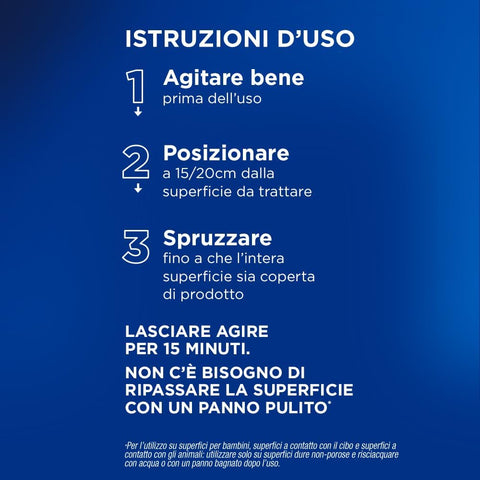 ISTRUZIONI D'USO

1 Agitare bene
prima dell'uso

2 Posizionare
a 15/20cm dalla superficie da trattare

3 Spruzzare
fino a che l'intera superficie sia coperta di prodotto

LASCIARE AGIRE PER 15 MINUTI.

NON C'È BISOGNO DI RIPASSARE LA SUPERFICIE CON UN PANNO PULITO*

*Per l'utilizzo su superfici per bambini, superfici a contatto con il cibo e superfici a contatto con gli animali: utilizzare solo su superfici dure non-porose e risciacquare con acqua o con un panno bagnato dopo l'uso.